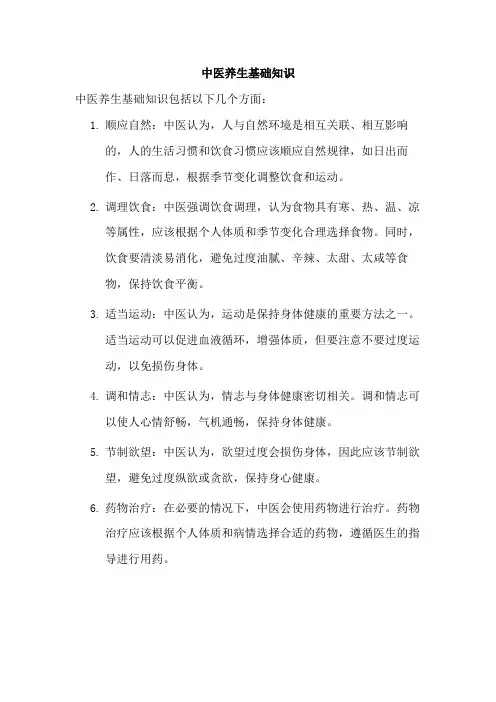 中医养生基础知识

中医养生基础知识包括以下几个方面：

1. 顺应自然：中医认为，人与自然环境是相互关联、相互影响的，人的生活习惯和饮食习惯应该顺应自然规律，如日出而作、日落而息，根据季节变化调整饮食和运动。

2. 调理饮食：中医强调饮食调理，认为食物具有寒、热、温、凉等属性，应该根据个人体质和季节变化合理选择食物。同时，饮食要清淡易消化，避免过度油腻、辛辣、太甜、太咸等食物，保持饮食平衡。

3. 适当运动：中医认为，运动是保持身体健康的重要方法之一。适当运动可以促进血液循环，增强体质，但要注意不要过度运动，以免损伤身体。

4. 调和情志：中医认为，情志与身体健康密切相关。调和情志可以使人心情舒畅，气机通畅，保持身体健康。

5. 节制欲望：中医认为，欲望过度会损伤身体，因此应该节制欲望，避免过度纵欲或贪欲，保持身心健康。

6. 药物治疗：在必要的情况下，中医会使用药物进行治疗。药物治疗应该根据个人体质和病情选择合适的药物，遵循医生的指导进行用药。